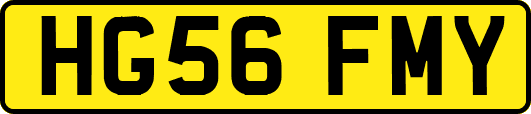 HG56 FMY